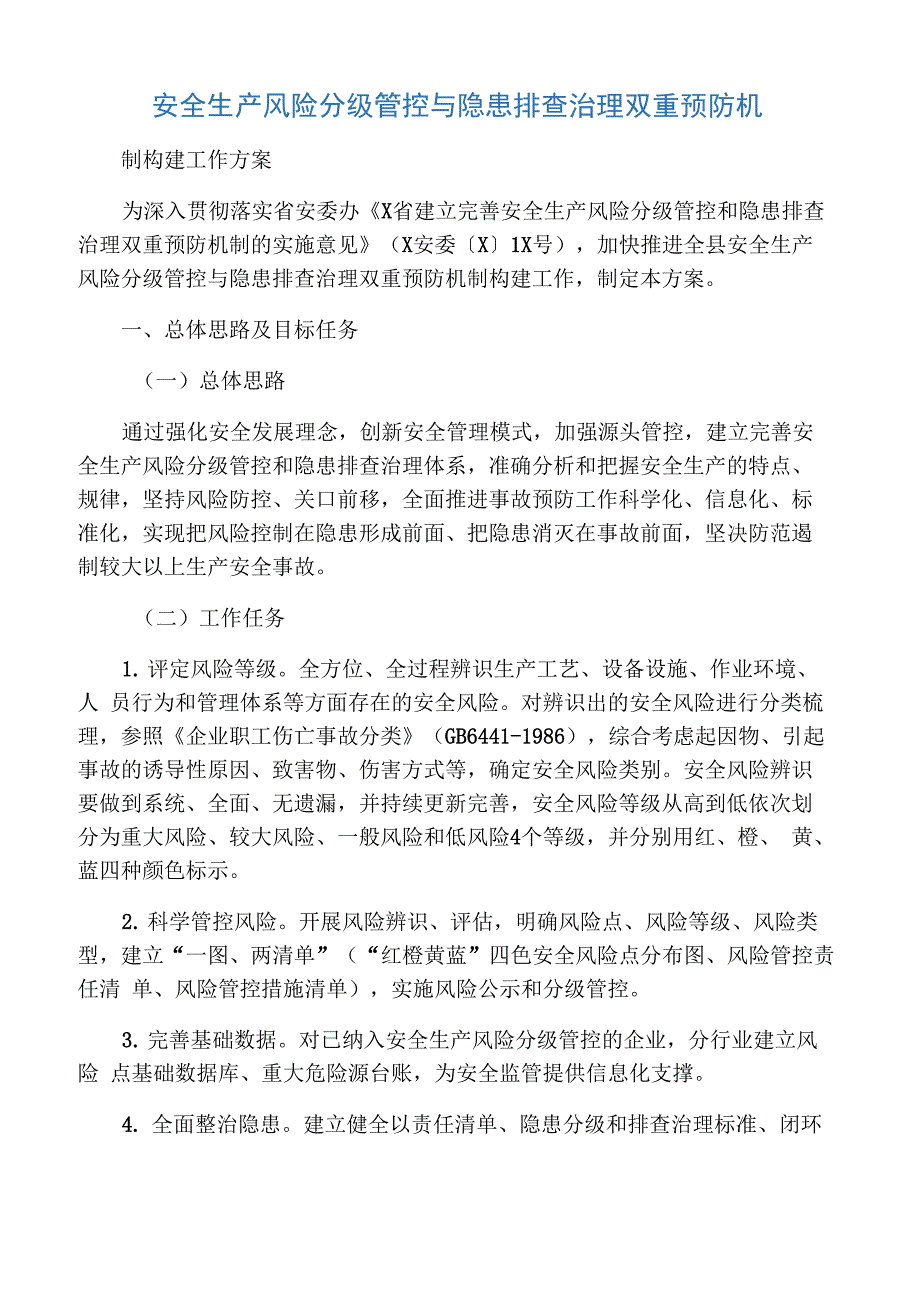 安全生产风险分级管控与隐患排查治理双重预防机

制构建工作方案

为深入贯彻落实省安委办《X省建立完善安全生产风险分级管控和隐患排查治理双重预防机制的实施意见》（X安委〔X〕1X号），加快推进全县安全生产风险分级管控与隐患排查治理双重预防机制构建工作，制定本方案。

一、总体思路及目标任务

（一）总体思路

通过强化安全发展理念，创新安全管理模式，加强源头管控，建立完善安全生产风险分级管控和隐患排查治理体系，准确分析和把握安全生产的特点、规律，坚持风险防控、关口前移，全面推进事故预防工作科学化、信息化、标准化，实现把风险控制在隐患形成前面、把隐患消灭在事故前面，坚决防范遏制较大以上生产安全事故。

（二）工作任务

1. 评定风险等级。全方位、全过程辨识生产工艺、设备设施、作业环境、人 员行为和管理体系等方面存在的安全风险。对辨识出的安全风险进行分类梳理，参照《企业职工伤亡事故分类》（GB6441-1986），综合考虑起因物、引起事故的诱导性原因、致害物、伤害方式等，确定安全风险类别。安全风险辨识要做到系统、全面、无遗漏，并持续更新完善，安全风险等级从高到低依次划分为重大风险、较大风险、一般风险和低风险4个等级，并分别用红、橙、 黄、蓝四种颜色标示。

2. 科学管控风险。开展风险辨识、评估，明确风险点、风险等级、风险类型，建立“一图、两清单”（“红橙黄蓝”四色安全风险点分布图、风险管控责任清 单、风险管控措施清单），实施风险公示和分级管控。

3. 完善基础数据。对已纳入安全生产风险分级管控的企业，分行业建立风险 点基础数据库、重大危险源台账，为安全监管提供信息化支撑。

4. 全面整治隐患。建立健全以责任清单、隐患分级和排查治理标准、闭环